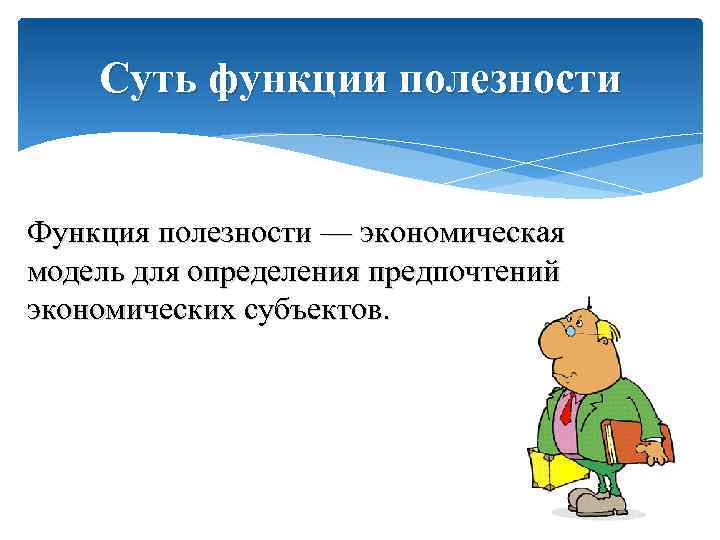 Суть функции полезности

Функция полезности — экономическая модель для определения предпочтений экономических субъектов.